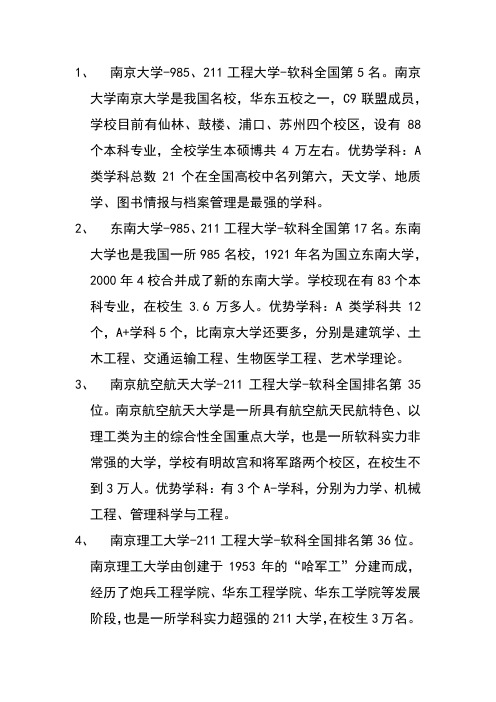 1、 南京大学-985、211 工程大学-软科全国第 5 名。南京大学南京大学是我国名校，华东五校之一，C9 联盟成员，学校目前有仙林、鼓楼、浦口、苏州四个校区，设有 88 个本科专业，全校学生本硕博共 4 万左右。优势学科：A 类学科总数 21 个在全国高校中名列第六，天文学、地质学、图书情报与档案管理是最强的学科。

2、 东南大学-985、211 工程大学-软科全国第 17 名。东南大学也是我国一所 985 名校，1921 年名为国立东南大学，2000 年 4 校合并成了新的东南大学。学校现在有 83 个本科专业，在校生 3.6 万多人。优势学科：A 类学科共 12 个，A+学科 5 个，比南京大学还要多，分别是建筑学、土木工程、交通运输工程、生物医学工程、艺术学理论。

3、 南京航空航天大学-211 工程大学-软科全国排名第 35 位。南京航空航天大学是一所具有航空航天民航特色、以理工类为主的综合性全国重点大学，也是一所软科实力非常强的大学，学校有明故宫和将军路两个校区，在校生不到 3 万人。优势学科：有 3 个 A-学科，分别为力学、机械工程、管理科学与工程。

4、 南京理工大学-211 工程大学-软科全国排名第 36 位。南京理工大学由创建于 1953 年的“哈军工”分建而成，经历了炮兵工程学院、华东工程学院、华东工学院等发展阶段，也是一所学科实力超强的 211 大学，在校生 3 万名。